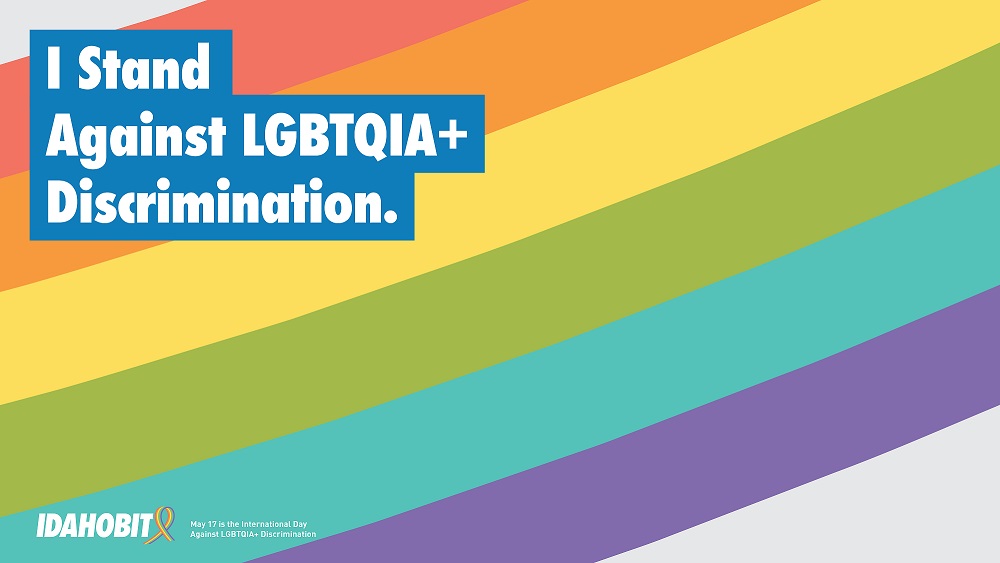 I Stand
Against LGBTQIA+
Discrimination.

IDAHOBIT

May 17 is the International Day
Against LGBTQIA+ Discrimination